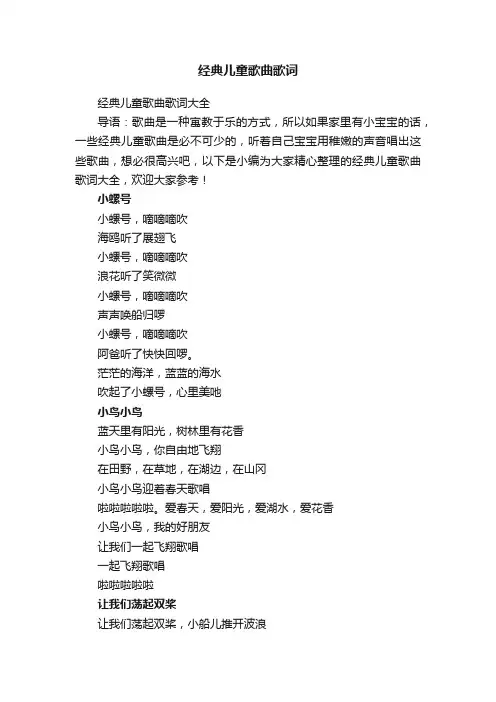 经典儿童歌曲歌词

经典儿童歌曲歌词大全

导语：歌曲是一种寓教于乐的方式，所以如果家里有小宝宝的话，一些经典儿童歌曲是必不可少的，听着自己宝宝用稚嫩的声音唱出这些歌曲，想必很高兴吧，以下是小编为大家精心整理的经典儿童歌曲歌词大全，欢迎大家参考！

小螺号

小螺号，嘀嘀嘀吹
海鸥听了展翅飞
小螺号，嘀嘀嘀吹
浪花听了笑微微
小螺号，嘀嘀嘀吹
声声唤船归啰
小螺号，嘀嘀嘀吹
阿爸听了快快回啰。
茫茫的海洋，蓝蓝的海水
吹起了小螺号，心里美吔

小鸟小鸟

蓝天里有阳光，树林里有花香
小鸟小鸟，你自由地飞翔
在田野，在草地，在湖边，在山冈
小鸟小鸟迎着春天歌唱
啦啦啦啦啦。爱春天，爱阳光，爱湖水，爱花香
小鸟小鸟，我的好朋友
让我们一起飞翔歌唱
一起飞翔歌唱
啦啦啦啦啦

让我们荡起双桨

让我们荡起双桨，小船儿推开波浪